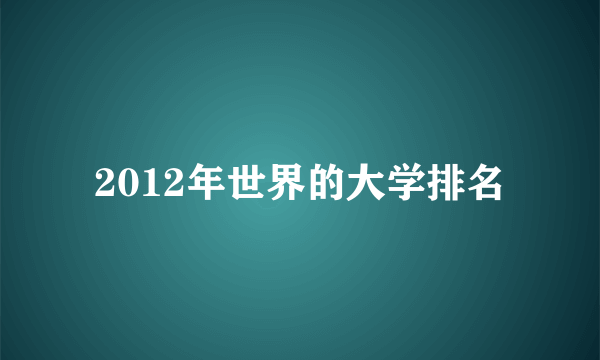 2012年世界的大学排名